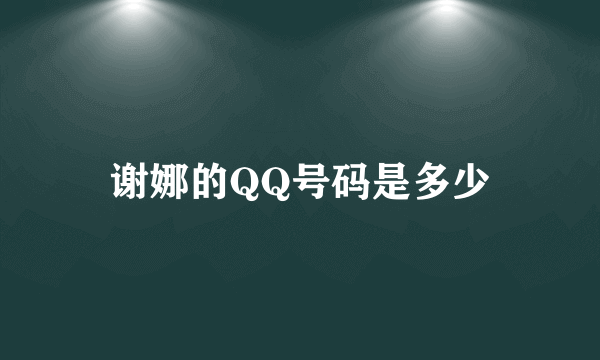 谢娜的QQ号码是多少